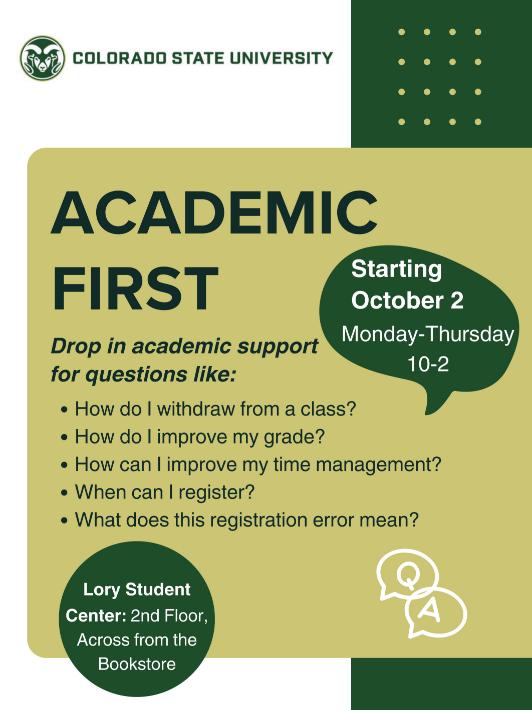 COLORADO STATE UNIVERSITY

ACADEMIC FIRST

Starting October 2
Monday-Thursday
10-2

Drop in academic support for questions like:

• How do I withdraw from a class?
• How do I improve my grade?
• How can I improve my time management?
• When can I register?
• What does this registration error mean?

Lory Student Center: 2nd Floor, Across from the Bookstore

Q
A